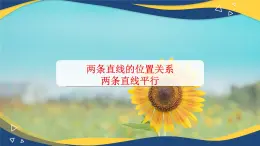 两条直线的位置关系
两条直线平行